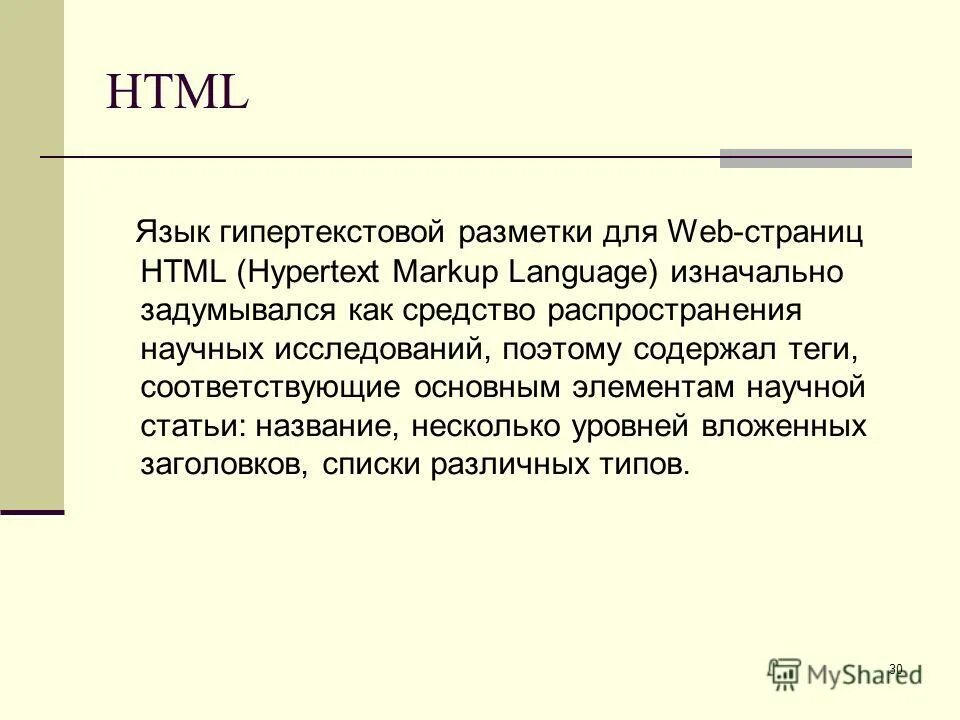 HTML

Язык гипертекстовой разметки для Web-страниц HTML (Hypertext Markup Language) изначально задумывался как средство распространения научных исследований, поэтому содержал теги, соответствующие основным элементам научной статьи: название, несколько уровней вложенных заголовков, списки различных типов.

30

MyShared